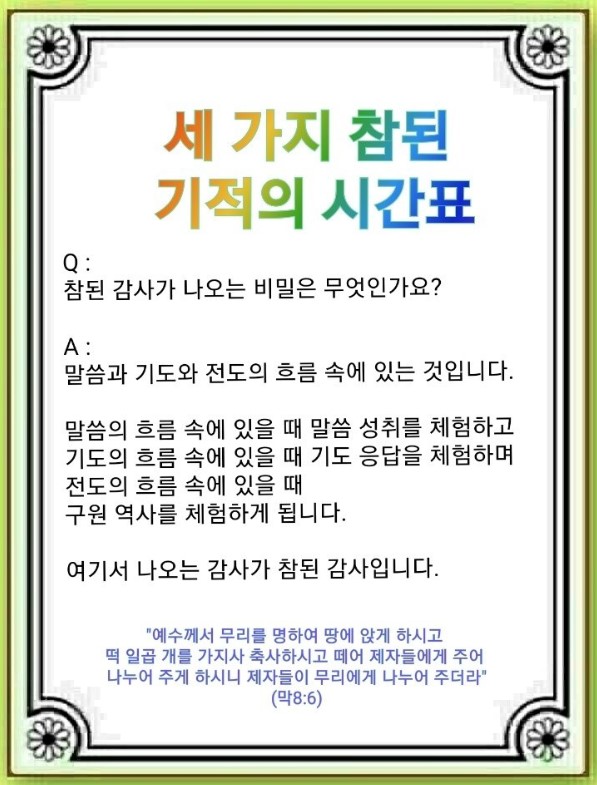 세 가지 참된
기적의 시간표

Q :
참된 감사가 나오는 비밀은 무엇인가요?

A :
말씀과 기도와 전도의 흐름 속에 있는 것입니다.

말씀의 흐름 속에 있을 때 말씀 성취를 체험하고
기도의 흐름 속에 있을 때 기도 응답을 체험하며
전도의 흐름 속에 있을 때
구원 역사를 체험하게 됩니다.

여기서 나오는 감사가 참된 감사입니다.

"예수께서 무리를 명하여 땅에 앉게 하시고
떡 일곱 개를 가지사 축사하시고 떼어 제자들에게 주어
나누어 주게 하시니 제자들이 무리에게 나누어 주더라"
(막8:6)